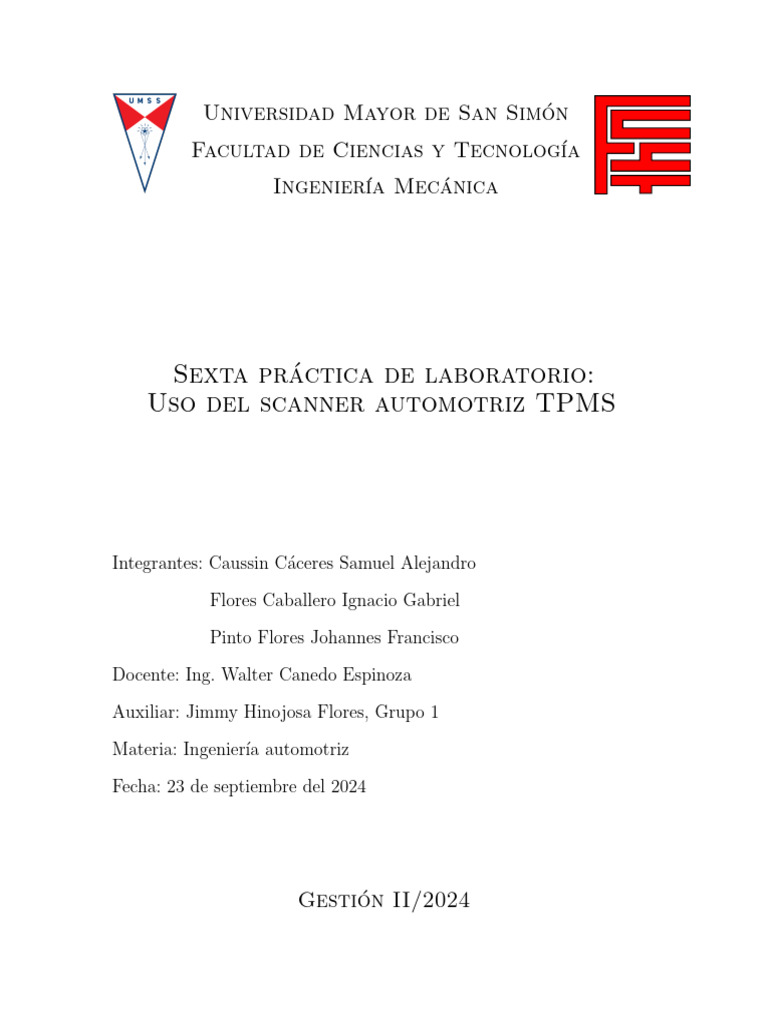 UMSS

Universidad Mayor de San Simón
Facultad de Ciencias y Tecnología
Ingeniería Mecánica

Sexta práctica de laboratorio:
Uso del scanner automotriz TPMS

Integrantes: Caussin Cáceres Samuel Alejandro
Flores Caballero Ignacio Gabriel
Pinto Flores Johannes Francisco

Docente: Ing. Walter Canedo Espinoza

Auxiliar: Jimmy Hinojosa Flores, Grupo 1

Materia: Ingeniería automotriz

Fecha: 23 de septiembre del 2024

Gestión II/2024